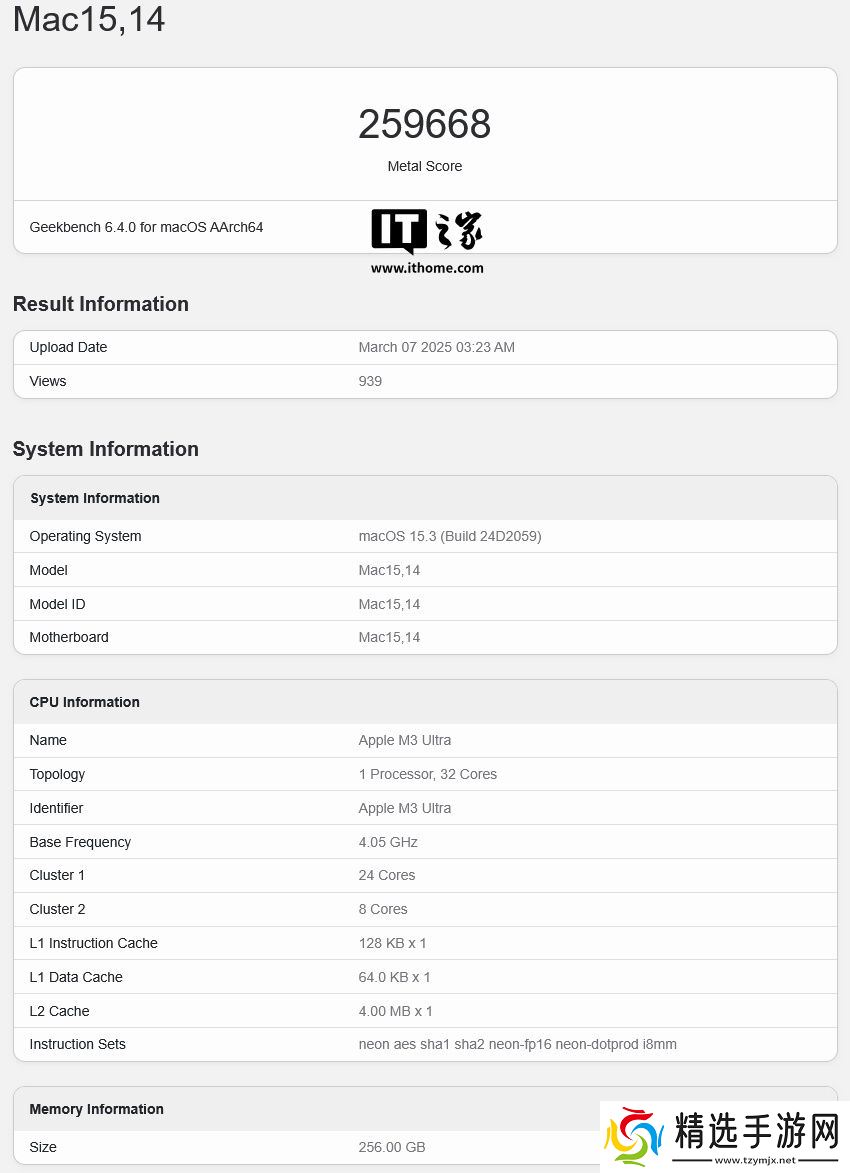 Mac15,14

259668

Metal Score

Geekbench 6.4.0 for macOS AArch64

IT之家
www.ithome.com

Result Information

| Upload Date | March 07 2025 03:23 AM |
|---|---|
| Views | 939 |

System Information

| System Information | |
|---|---|
| Operating System | macOS 15.3 (Build 24D2059) |
| Model | Mac15,14 |
| Model ID | Mac15,14 |
| Motherboard | Mac15,14 |

| CPU Information | |
|---|---|
| Name | Apple M3 Ultra |
| Topology | 1 Processor, 32 Cores |
| Identifier | Apple M3 Ultra |
| Base Frequency | 4.05 GHz |
| Cluster 1 | 24 Cores |
| Cluster 2 | 8 Cores |
| L1 Instruction Cache | 128 KB x 1 |
| L1 Data Cache | 64.0 KB x 1 |
| L2 Cache | 4.00 MB x 1 |
| Instruction Sets | neon aes sha1 sha2 neon-fp16 neon-dotprod i8mm |

| Memory Information | |
|---|---|
| Size | 256.00 GB |

精选手游网
www.tzymjx.net